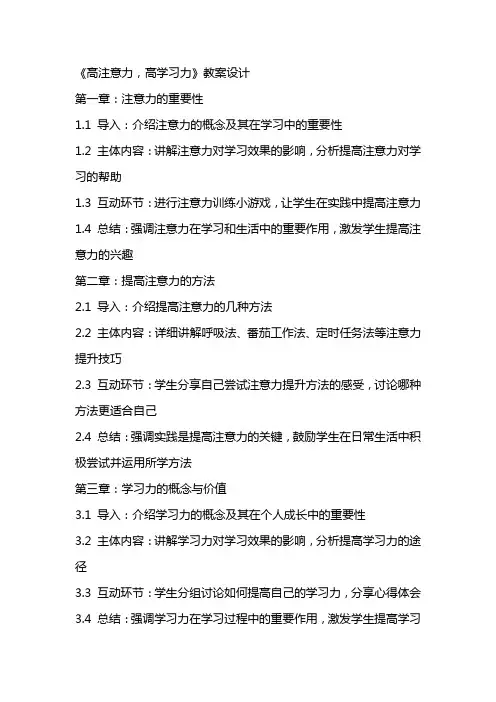 《高注意力，高学习力》教案设计

第一章：注意力的重要性

1.1 导入：介绍注意力的概念及其在学习中的重要性

1.2 主体内容：讲解注意力对学习效果的影响，分析提高注意力对学习的帮助

1.3 互动环节：进行注意力训练小游戏，让学生在实践中提高注意力

1.4 总结：强调注意力在学习和生活中的重要作用，激发学生提高注意力的兴趣

第二章：提高注意力的方法

2.1 导入：介绍提高注意力的几种方法

2.2 主体内容：详细讲解呼吸法、番茄工作法、定时任务法等注意力提升技巧

2.3 互动环节：学生分享自己尝试注意力提升方法的感受，讨论哪种方法更适合自己

2.4 总结：强调实践是提高注意力的关键，鼓励学生在日常生活中积极尝试并运用所学方法

第三章：学习力的概念与价值

3.1 导入：介绍学习力的概念及其在个人成长中的重要性

3.2 主体内容：讲解学习力对学习效果的影响，分析提高学习力的途径

3.3 互动环节：学生分组讨论如何提高自己的学习力，分享心得体会

3.4 总结：强调学习力在学习过程中的重要作用，激发学生提高学习